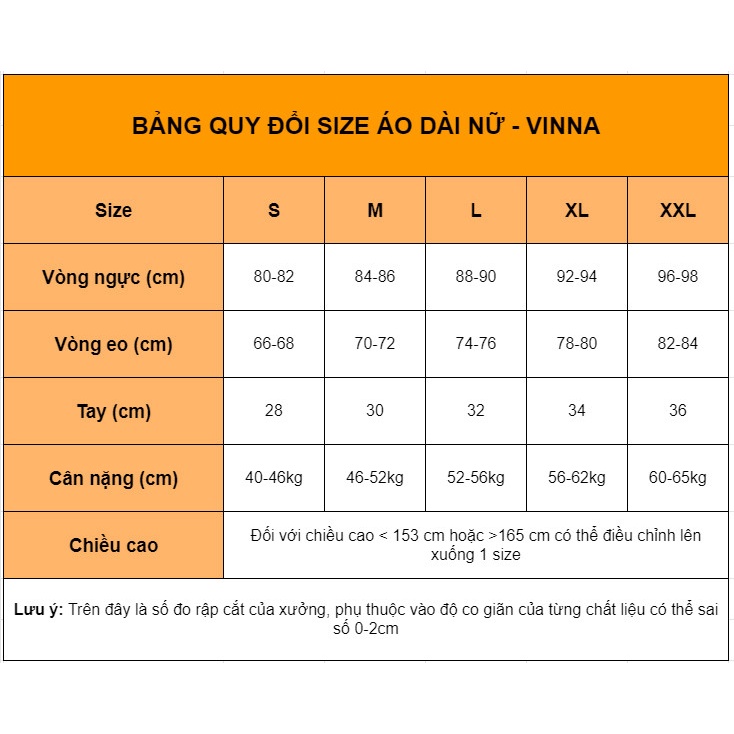 BẢNG QUY ĐỔI SIZE ÁO DÀI NỮ - VINNA

| Size | S | M | L | XL | XXL |
|---|---|---|---|---|---|
| Vòng ngực (cm) | 80-82 | 84-86 | 88-90 | 92-94 | 96-98 |
| Vòng eo (cm) | 66-68 | 70-72 | 74-76 | 78-80 | 82-84 |
| Tay (cm) | 28 | 30 | 32 | 34 | 36 |
| Cân nặng (cm) | 40-46kg | 46-52kg | 52-56kg | 56-62kg | 60-65kg |
| Chiều cao | Đối với chiều cao < 153 cm hoặc >165 cm có thể điều chỉnh lên xuống 1 size | | | | |

Lưu ý: Trên đây là số đo rập cắt của xưởng, phụ thuộc vào độ co giãn của từng chất liệu có thể sai số 0-2cm